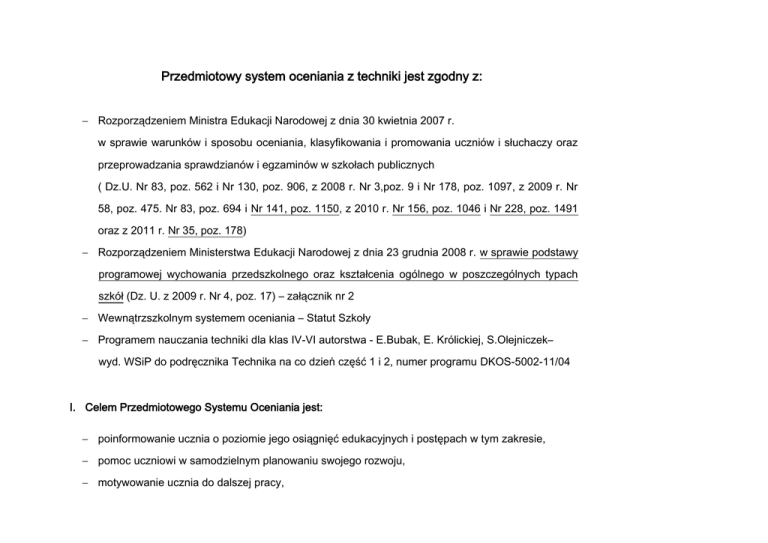 Przedmiotowy system oceniania z techniki jest zgodny z:

– Rozporządzeniem Ministra Edukacji Narodowej z dnia 30 kwietnia 2007 r. w sprawie warunków i sposobu oceniania, klasyfikowania i promowania uczniów i słuchaczy oraz przeprowadzania sprawdzianów i egzaminów w szkołach publicznych ( Dz.U. Nr 83, poz. 562 i Nr 130, poz. 906, z 2008 r. Nr 3,poz. 9 i Nr 178, poz. 1097, z 2009 r. Nr 58, poz. 475. Nr 83, poz. 694 i Nr 141, poz. 1150, z 2010 r. Nr 156, poz. 1046 i Nr 228, poz. 1491 oraz z 2011 r. Nr 35, poz. 178)

– Rozporządzeniem Ministerstwa Edukacji Narodowej z dnia 23 grudnia 2008 r. w sprawie podstawy programowej wychowania przedszkolnego oraz kształcenia ogólnego w poszczególnych typach szkół (Dz. U. z 2009 r. Nr 4, poz. 17) – załącznik nr 2

– Wewnątrzszkolnym systemem oceniania – Statut Szkoły

– Programem nauczania techniki dla klas IV-VI autorstwa - E.Bubak, E. Królickiej, S.Olejniczek– wyd. WSiP do podręcznika Technika na co dzień część 1 i 2, numer programu DKOS-5002-11/04

I. Celem Przedmiotowego Systemu Oceniania jest:

– poinformowanie ucznia o poziomie jego osiągnięć edukacyjnych i postępach w tym zakresie,

– pomoc uczniowi w samodzielnym planowaniu swojego rozwoju,

– motywowanie ucznia do dalszej pracy,